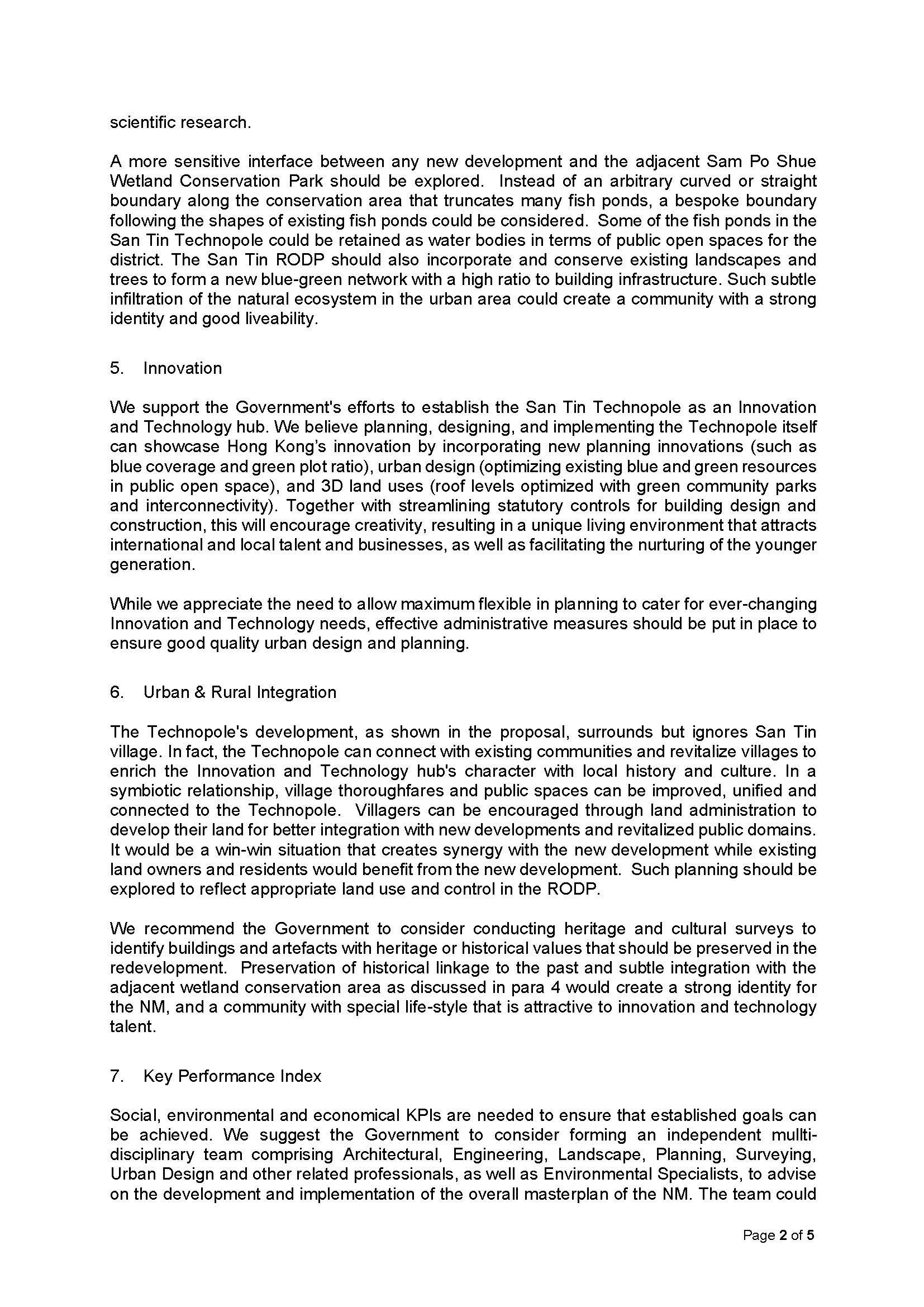 scientific research.

A more sensitive interface between any new development and the adjacent Sam Po Shue Wetland Conservation Park should be explored. Instead of an arbitrary curved or straight boundary along the conservation area that truncates many fish ponds, a bespoke boundary following the shapes of existing fish ponds could be considered. Some of the fish ponds in the San Tin Technopole could be retained as water bodies in terms of public open spaces for the district. The San Tin RODP should also incorporate and conserve existing landscapes and trees to form a new blue-green network with a high ratio to building infrastructure. Such subtle infiltration of the natural ecosystem in the urban area could create a community with a strong identity and good liveability.

5. Innovation

We support the Government's efforts to establish the San Tin Technopole as an Innovation and Technology hub. We believe planning, designing, and implementing the Technopole itself can showcase Hong Kong's innovation by incorporating new planning innovations (such as blue coverage and green plot ratio), urban design (optimizing existing blue and green resources in public open space), and 3D land uses (roof levels optimized with green community parks and interconnectivity). Together with streamlining statutory controls for building design and construction, this will encourage creativity, resulting in a unique living environment that attracts international and local talent and businesses, as well as facilitating the nurturing of the younger generation.

While we appreciate the need to allow maximum flexible in planning to cater for ever-changing Innovation and Technology needs, effective administrative measures should be put in place to ensure good quality urban design and planning.

6. Urban & Rural Integration

The Technopole's development, as shown in the proposal, surrounds but ignores San Tin village. In fact, the Technopole can connect with existing communities and revitalize villages to enrich the Innovation and Technology hub's character with local history and culture. In a symbiotic relationship, village thoroughfares and public spaces can be improved, unified and connected to the Technopole. Villagers can be encouraged through land administration to develop their land for better integration with new developments and revitalized public domains. It would be a win-win situation that creates synergy with the new development while existing land owners and residents would benefit from the new development. Such planning should be explored to reflect appropriate land use and control in the RODP.

We recommend the Government to consider conducting heritage and cultural surveys to identify buildings and artefacts with heritage or historical values that should be preserved in the redevelopment. Preservation of historical linkage to the past and subtle integration with the adjacent wetland conservation area as discussed in para 4 would create a strong identity for the NM, and a community with special life-style that is attractive to innovation and technology talent.

7. Key Performance Index

Social, environmental and economical KPIs are needed to ensure that established goals can be achieved. We suggest the Government to consider forming an independent mullti-disciplinary team comprising Architectural, Engineering, Landscape, Planning, Surveying, Urban Design and other related professionals, as well as Environmental Specialists, to advise on the development and implementation of the overall masterplan of the NM. The team could

Page 2 of 5